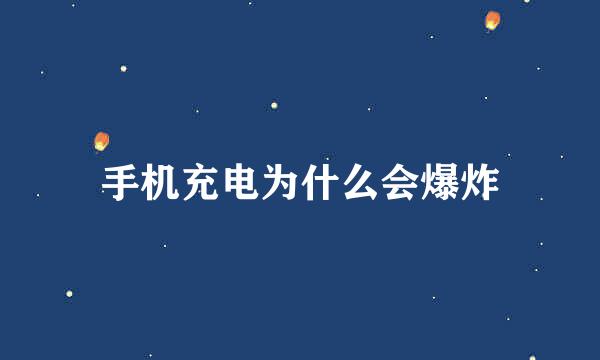 手机充电为什么会爆炸